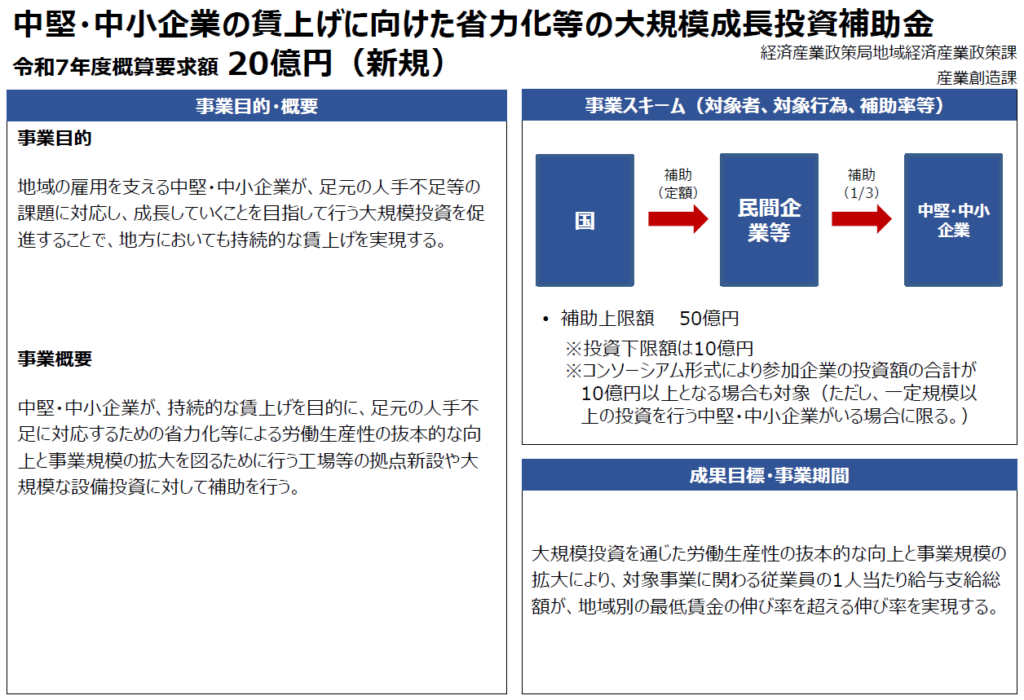 中堅・中小企業の賃上げに向けた省力化等の大規模成長投資補助金

令和7年度概算要求額 20億円（新規）

経済産業政策局地域経済産業政策課
産業創造課

事業目的・概要

事業目的

地域の雇用を支える中堅・中小企業が、足元の人手不足等の課題に対応し、成長していくことを目指して行う大規模投資を促進することで、地方においても持続的な賃上げを実現する。

事業概要

中堅・中小企業が、持続的な賃上げを目的に、足元の人手不足に対応するための省力化等による労働生産性の抜本的な向上と事業規模の拡大を図るために行う工場等の拠点新設や大規模な設備投資に対して補助を行う。

事業スキーム（対象者、対象行為、補助率等）

国

補助
（定額）

民間企業等

補助
（1/3）

中堅・中小企業

• 補助上限額　50億円
※投資下限額は10億円
※コンソーシアム形式により参加企業の投資額の合計が10億円以上となる場合も対象（ただし、一定規模以上の投資を行う中堅・中小企業がいる場合に限る。）

成果目標・事業期間

大規模投資を通じた労働生産性の抜本的な向上と事業規模の拡大により、対象事業に関わる従業員の1人当たり給与支給総額が、地域別の最低賃金の伸び率を超える伸び率を実現する。